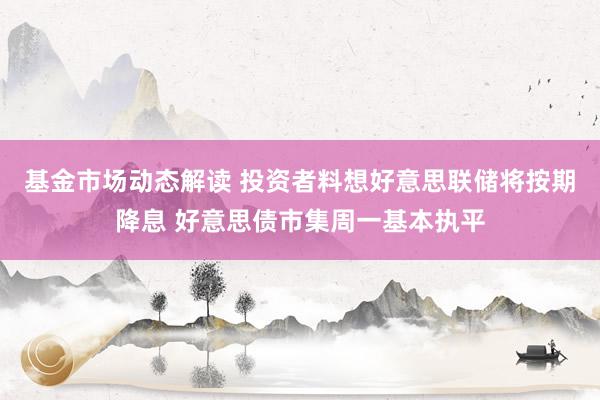 基金市场动态解读 投资者料想好意思联储将按期降息 好意思债市集周一基本执平